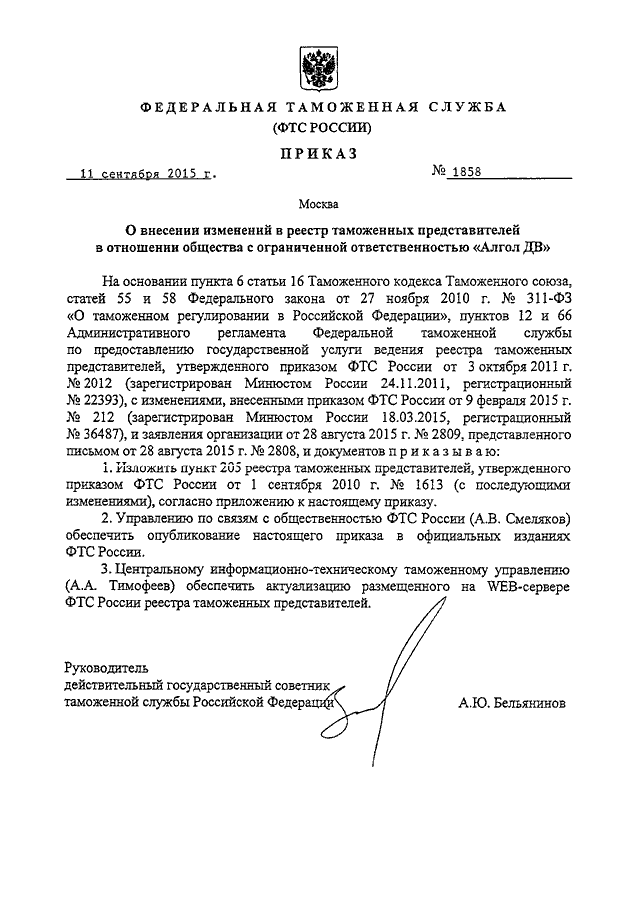 ФЕДЕРАЛЬНАЯ ТАМОЖЕННАЯ СЛУЖБА
(ФТС РОССИИ)

ПРИКАЗ

11 сентября 2015 г.    № 1858

Москва

О внесении изменений в реестр таможенных представителей в отношении общества с ограниченной ответственностью «Алгол ДВ»

На основании пункта 6 статьи 16 Таможенного кодекса Таможенного союза, статей 55 и 58 Федерального закона от 27 ноября 2010 г. № 311-ФЗ «О таможенном регулировании в Российской Федерации», пунктов 12 и 66 Административного регламента Федеральной таможенной службы по предоставлению государственной услуги ведения реестра таможенных представителей, утвержденного приказом ФТС России от 3 октября 2011 г. № 2012 (зарегистрирован Минюстом России 24.11.2011, регистрационный № 22393), с изменениями, внесенными приказом ФТС России от 9 февраля 2015 г. № 212 (зарегистрирован Минюстом России 18.03.2015, регистрационный № 36487), и заявления организации от 28 августа 2015 г. № 2809, представленного письмом от 28 августа 2015 г. № 2808, и документов п р и к а з ы в а ю:

1. Изложить пункт 205 реестра таможенных представителей, утвержденного приказом ФТС России от 1 сентября 2010 г. № 1613 (с последующими изменениями), согласно приложению к настоящему приказу.

2. Управлению по связям с общественностью ФТС России (А.В. Смеляков) обеспечить опубликование настоящего приказа в официальных изданиях ФТС России.

3. Центральному информационно-техническому таможенному управлению (А.А. Тимофеев) обеспечить актуализацию размещенного на WEB-сервере ФТС России реестра таможенных представителей.

Руководитель
действительный государственный советник
таможенной службы Российской Федерации    А.Ю. Бельянинов